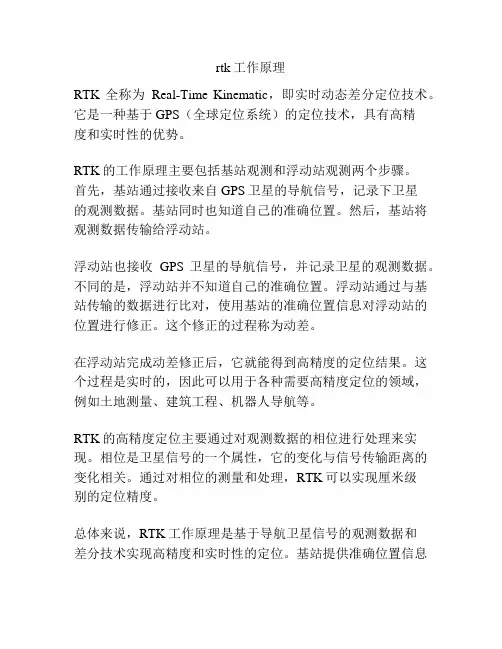 rtk工作原理

RTK 全称为 Real-Time Kinematic，即实时动态差分定位技术。它是一种基于 GPS（全球定位系统）的定位技术，具有高精度和实时性的优势。

RTK 的工作原理主要包括基站观测和浮动站观测两个步骤。首先，基站通过接收来自 GPS 卫星的导航信号，记录下卫星的观测数据。基站同时也知道自己的准确位置。然后，基站将观测数据传输给浮动站。

浮动站也接收 GPS 卫星的导航信号，并记录卫星的观测数据。不同的是，浮动站并不知道自己的准确位置。浮动站通过与基站传输的数据进行比对，使用基站的准确位置信息对浮动站的位置进行修正。这个修正的过程称为动差。

在浮动站完成动差修正后，它就能得到高精度的定位结果。这个过程是实时的，因此可以用于各种需要高精度定位的领域，例如土地测量、建筑工程、机器人导航等。

RTK 的高精度定位主要通过对观测数据的相位进行处理来实现。相位是卫星信号的一个属性，它的变化与信号传输距离的变化相关。通过对相位的测量和处理，RTK 可以实现厘米级别的定位精度。

总体来说，RTK 工作原理是基于导航卫星信号的观测数据和差分技术实现高精度和实时性的定位。基站提供准确位置信息